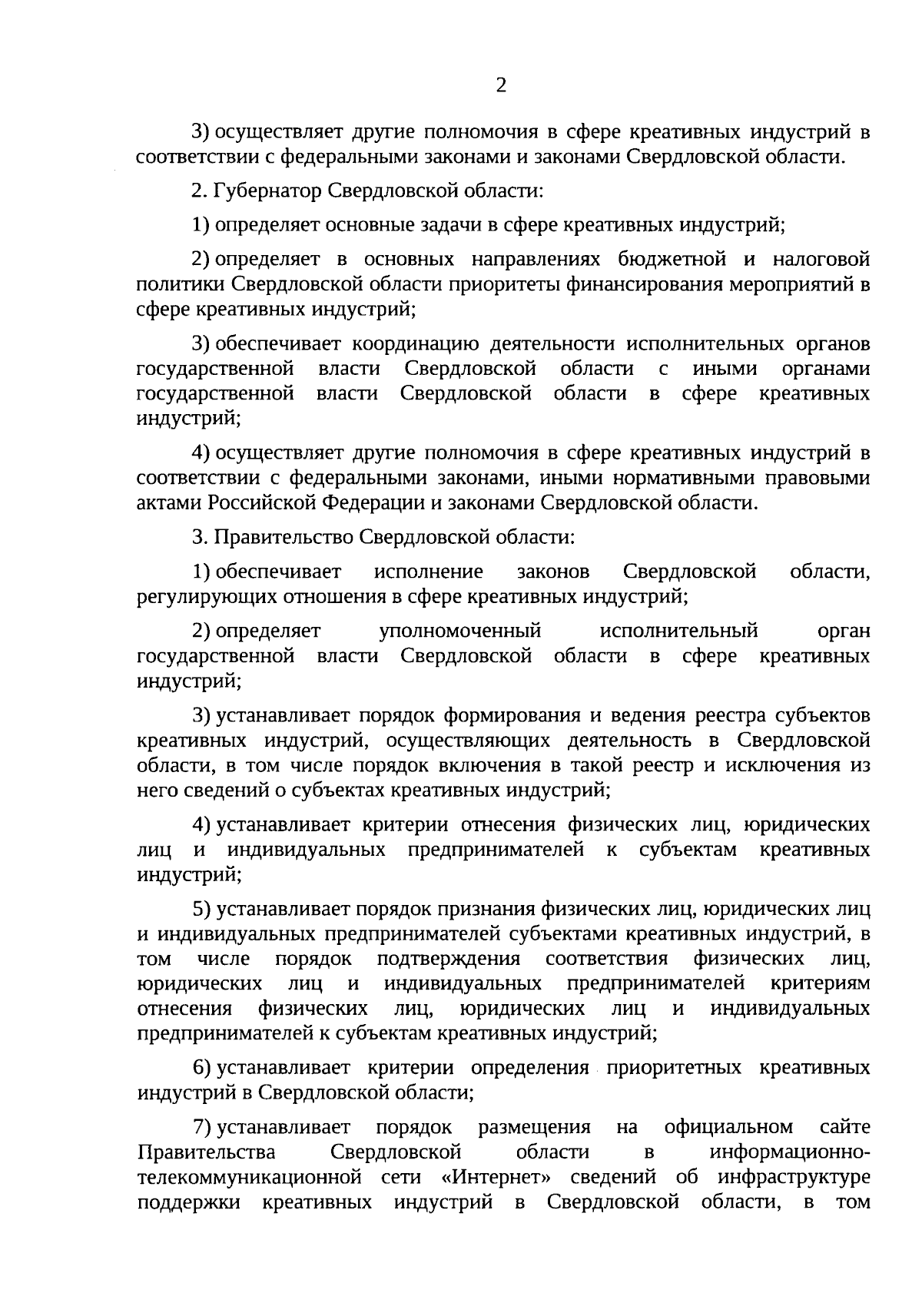 2

3) осуществляет другие полномочия в сфере креативных индустрий в соответствии с федеральными законами и законами Свердловской области.

2. Губернатор Свердловской области:

1) определяет основные задачи в сфере креативных индустрий;

2) определяет в основных направлениях бюджетной и налоговой политики Свердловской области приоритеты финансирования мероприятий в сфере креативных индустрий;

3) обеспечивает координацию деятельности исполнительных органов государственной власти Свердловской области с иными органами государственной власти Свердловской области в сфере креативных индустрий;

4) осуществляет другие полномочия в сфере креативных индустрий в соответствии с федеральными законами, иными нормативными правовыми актами Российской Федерации и законами Свердловской области.

3. Правительство Свердловской области:

1) обеспечивает исполнение законов Свердловской области, регулирующих отношения в сфере креативных индустрий;

2) определяет уполномоченный исполнительный орган государственной власти Свердловской области в сфере креативных индустрий;

3) устанавливает порядок формирования и ведения реестра субъектов креативных индустрий, осуществляющих деятельность в Свердловской области, в том числе порядок включения в такой реестр и исключения из него сведений о субъектах креативных индустрий;

4) устанавливает критерии отнесения физических лиц, юридических лиц и индивидуальных предпринимателей к субъектам креативных индустрий;

5) устанавливает порядок признания физических лиц, юридических лиц и индивидуальных предпринимателей субъектами креативных индустрий, в том числе порядок подтверждения соответствия физических лиц, юридических лиц и индивидуальных предпринимателей критериям отнесения физических лиц, юридических лиц и индивидуальных предпринимателей к субъектам креативных индустрий;

6) устанавливает критерии определения приоритетных креативных индустрий в Свердловской области;

7) устанавливает порядок размещения на официальном сайте Правительства Свердловской области в информационно-телекоммуникационной сети «Интернет» сведений об инфраструктуре поддержки креативных индустрий в Свердловской области, в том